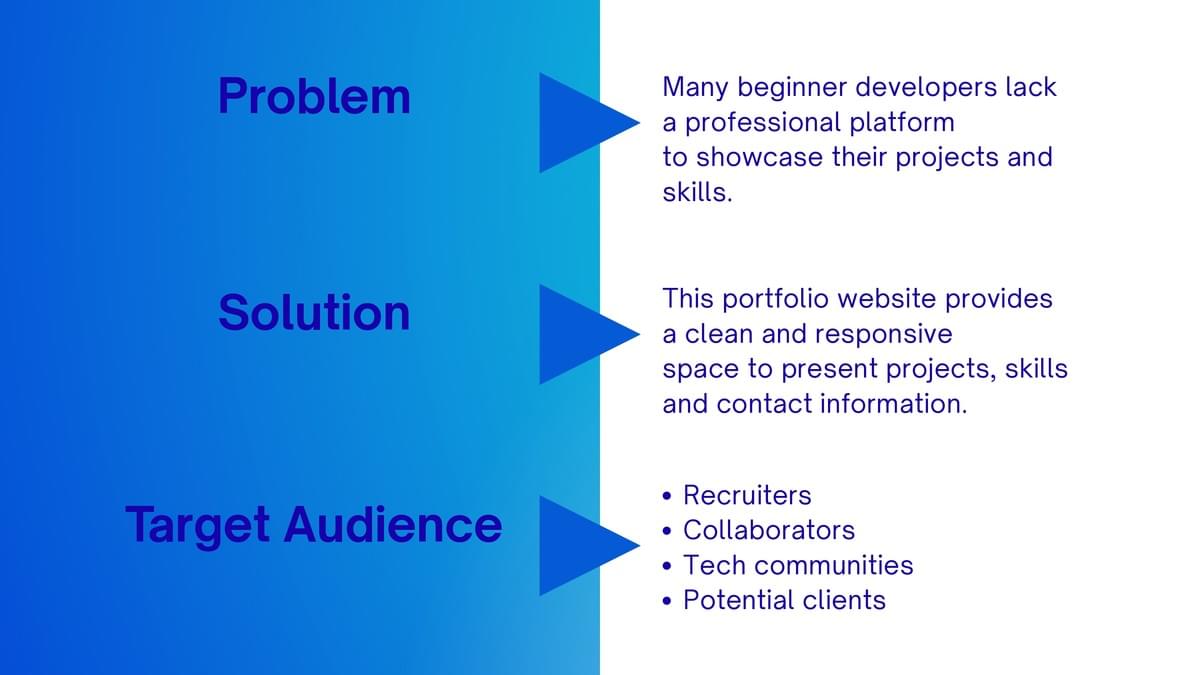 Problem

Many beginner developers lack a professional platform to showcase their projects and skills.

Solution

This portfolio website provides a clean and responsive space to present projects, skills and contact information.

Target Audience

• Recruiters
• Collaborators
• Tech communities
• Potential clients